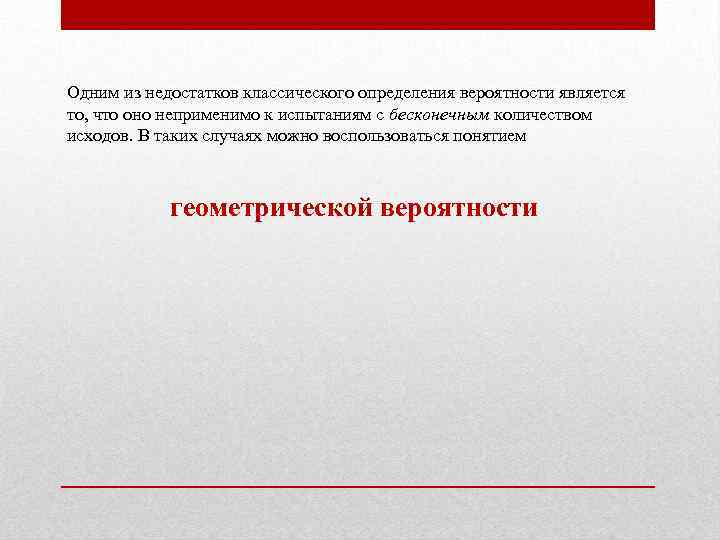 Одним из недостатков классического определения вероятности является то, что оно неприменимо к испытаниям с бесконечным количеством исходов. В таких случаях можно воспользоваться понятием

геометрической вероятности